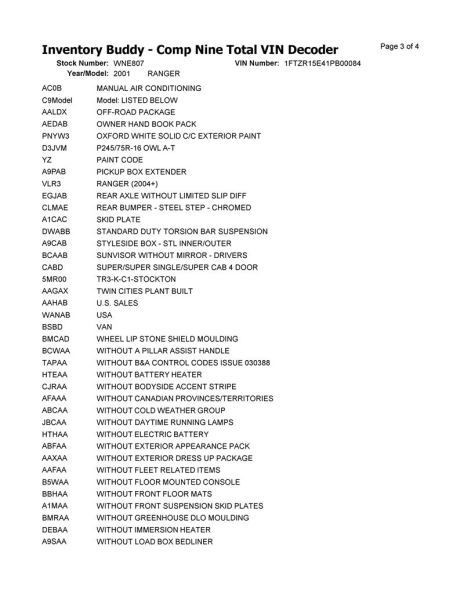 Inventory Buddy - Comp Nine Total VIN Decoder

Page 3 of 4

Stock Number: WNE807 VIN Number: 1FTZR15E41PB00084
Year/Model: 2001 RANGER

| | |
|---|---|
| AC0B | MANUAL AIR CONDITIONING |
| C9Model | Model: LISTED BELOW |
| AALDX | OFF-ROAD PACKAGE |
| AEDAB | OWNER HAND BOOK PACK |
| PNYW3 | OXFORD WHITE SOLID C/C EXTERIOR PAINT |
| D3JVM | P245/75R-16 OWL A-T |
| YZ | PAINT CODE |
| A9PAB | PICKUP BOX EXTENDER |
| VLR3 | RANGER (2004+) |
| EGJAB | REAR AXLE WITHOUT LIMITED SLIP DIFF |
| CLMAE | REAR BUMPER - STEEL STEP - CHROMED |
| A1CAC | SKID PLATE |
| DWABB | STANDARD DUTY TORSION BAR SUSPENSION |
| A9CAB | STYLESIDE BOX - STL INNER/OUTER |
| BCAAB | SUNVISOR WITHOUT MIRROR - DRIVERS |
| CABD | SUPER/SUPER SINGLE/SUPER CAB 4 DOOR |
| 5MR00 | TR3-K-C1-STOCKTON |
| AAGAX | TWIN CITIES PLANT BUILT |
| AAHAB | U.S. SALES |
| WANAB | USA |
| BSBD | VAN |
| BMCAD | WHEEL LIP STONE SHIELD MOULDING |
| BCWAA | WITHOUT A PILLAR ASSIST HANDLE |
| TAPAA | WITHOUT B&A CONTROL CODES ISSUE 030388 |
| HTEAA | WITHOUT BATTERY HEATER |
| CJRAA | WITHOUT BODYSIDE ACCENT STRIPE |
| AFAAA | WITHOUT CANADIAN PROVINCES/TERRITORIES |
| ABCAA | WITHOUT COLD WEATHER GROUP |
| JBCAA | WITHOUT DAYTIME RUNNING LAMPS |
| HTHAA | WITHOUT ELECTRIC BATTERY |
| ABFAA | WITHOUT EXTERIOR APPEARANCE PACK |
| AAXAA | WITHOUT EXTERIOR DRESS UP PACKAGE |
| AAFAA | WITHOUT FLEET RELATED ITEMS |
| B5WAA | WITHOUT FLOOR MOUNTED CONSOLE |
| BBHAA | WITHOUT FRONT FLOOR MATS |
| A1MAA | WITHOUT FRONT SUSPENSION SKID PLATES |
| BMRAA | WITHOUT GREENHOUSE DLO MOULDING |
| DEBAA | WITHOUT IMMERSION HEATER |
| A9SAA | WITHOUT LOAD BOX BEDLINER |